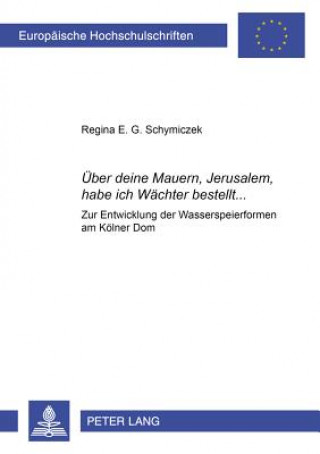 Europäische Hochschulschriften

Regina E. G. Schymiczek

Über deine Mauern, Jerusalem, habe ich Wächter bestellt...

Zur Entwicklung der Wasserspeierformen am Kölner Dom

PETER LANG